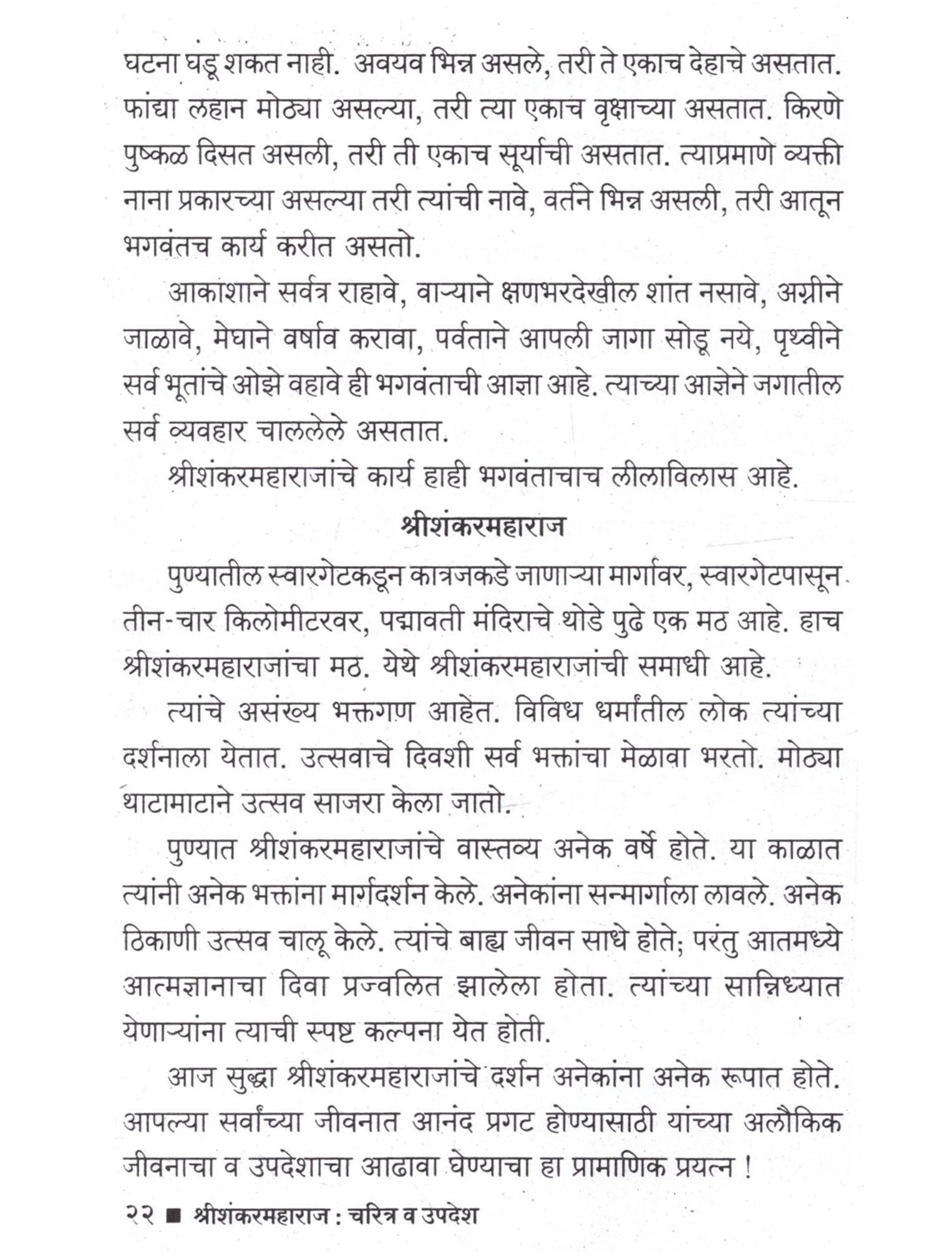 घटना घडू शकत नाही. अवयव भिन्न असले, तरी ते एकाच देहाचे असतात. फांद्या लहान मोठ्या असल्या, तरी त्या एकाच वृक्षाच्या असतात. किरणे पुष्कळ दिसत असली, तरी ती एकाच सूर्याची असतात. त्याप्रमाणे व्यक्ती नाना प्रकारच्या असल्या तरी त्यांची नावे, वर्तने भिन्न असली, तरी आतून भगवंतच कार्य करीत असतो.

आकाशाने सर्वत्र राहावे, वाऱ्याने क्षणभरदेखील शांत नसावे, अग्नीने जाळावे, मेघाने वर्षाव करावा, पर्वताने आपली जागा सोडू नये, पृथ्वीने सर्व भूतांचे ओझे वहावे ही भगवंताची आज्ञा आहे. त्याच्या आज्ञेने जगातील सर्व व्यवहार चाललेले असतात.

श्रीशंकरमहाराजांचे कार्य हाही भगवंताचाच लीलाविलास आहे.

श्रीशंकरमहाराज

पुण्यातील स्वारगेटकडून कात्रजकडे जाणाऱ्या मार्गावर, स्वारगेटपासून तीन-चार किलोमीटरवर, पद्मावती मंदिराचे थोडे पुढे एक मठ आहे. हाच श्रीशंकरमहाराजांचा मठ. येथे श्रीशंकरमहाराजांची समाधी आहे.

त्यांचे असंख्य भक्तगण आहेत. विविध धर्मांतील लोक त्यांच्या दर्शनाला येतात. उत्सवाचे दिवशी सर्व भक्तांचा मेळावा भरतो. मोठ्या थाटामाटाने उत्सव साजरा केला जातो.

पुण्यात श्रीशंकरमहाराजांचे वास्तव्य अनेक वर्षे होते. या काळात त्यांनी अनेक भक्तांना मार्गदर्शन केले. अनेकांना सन्मार्गाला लावले. अनेक ठिकाणी उत्सव चालू केले. त्यांचे बाह्य जीवन साधे होते; परंतु आतमध्ये आत्मज्ञानाचा दिवा प्रज्वलित झालेला होता. त्यांच्या सान्निध्यात येणाऱ्यांना त्याची स्पष्ट कल्पना येत होती.

आज सुद्धा श्रीशंकरमहाराजांचे दर्शन अनेकांना अनेक रूपात होते. आपल्या सर्वांच्या जीवनात आनंद प्रगट होण्यासाठी यांच्या अलौकिक जीवनाचा व उपदेशाचा आढावा घेण्याचा हा प्रामाणिक प्रयत्न !

२२ ■ श्रीशंकरमहाराज : चरित्र व उपदेश